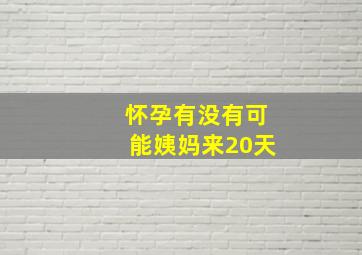 怀孕有没有可能姨妈来20天